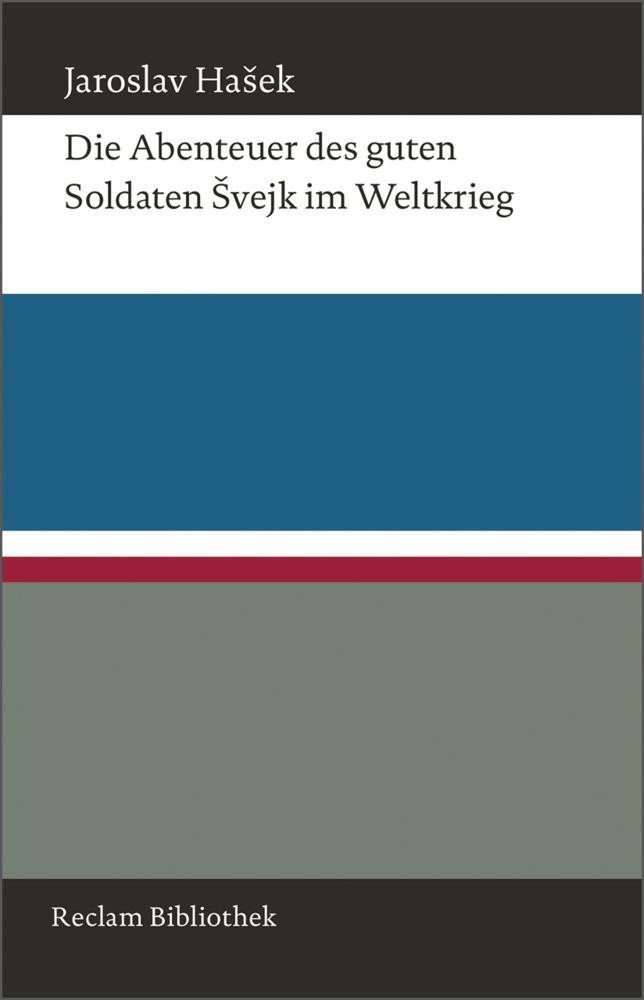 Jaroslav Hašek

Die Abenteuer des guten Soldaten Švejk im Weltkrieg

Reclam Bibliothek